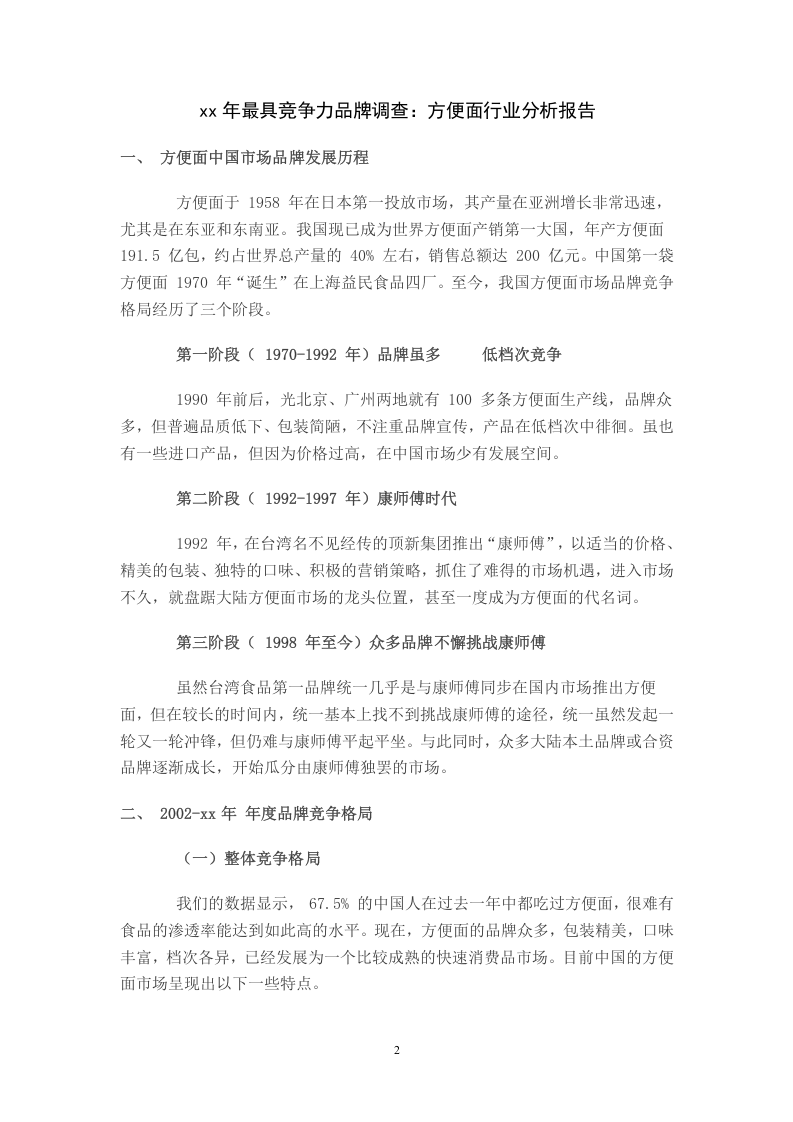 xx年最具竞争力品牌调查：方便面行业分析报告

一、 方便面中国市场品牌发展历程

方便面于1958年在日本第一投放市场，其产量在亚洲增长非常迅速，尤其是在东亚和东南亚。我国现已成为世界方便面产销第一大国，年产方便面191.5亿包，约占世界总产量的40%左右，销售总额达200亿元。中国第一袋方便面1970年“诞生”在上海益民食品四厂。至今，我国方便面市场品牌竞争格局经历了三个阶段。

第一阶段（1970-1992年）品牌虽多 低档次竞争

1990年前后，光北京、广州两地就有100多条方便面生产线，品牌众多，但普遍品质低下、包装简陋，不注重品牌宣传，产品在低档次中徘徊。虽也有一些进口产品，但因为价格过高，在中国市场少有发展空间。

第二阶段（1992-1997年）康师傅时代

1992年，在台湾名不见经传的顶新集团推出“康师傅”，以适当的价格、精美的包装、独特的口味、积极的营销策略，抓住了难得的市场机遇，进入市场不久，就盘踞大陆方便面市场的龙头位置，甚至一度成为方便面的代名词。

第三阶段（1998年至今）众多品牌不懈挑战康师傅

虽然台湾食品第一品牌统一几乎是与康师傅同步在国内市场推出方便面，但在较长的时间内，统一基本上找不到挑战康师傅的途径，统一虽然发起一轮又一轮冲锋，但仍难与康师傅平起平坐。与此同时，众多大陆本土品牌或合资品牌逐渐成长，开始瓜分由康师傅独罢的市场。

二、 2002-xx年 年度品牌竞争格局

（一）整体竞争格局

我们的数据显示，67.5%的中国人在过去一年中都吃过方便面，很难有食品的渗透率能达到如此高的水平。现在，方便面的品牌众多，包装精美，口味丰富，档次各异，已经发展为一个比较成熟的快速消费品市场。目前中国的方便面市场呈现出以下一些特点。

2